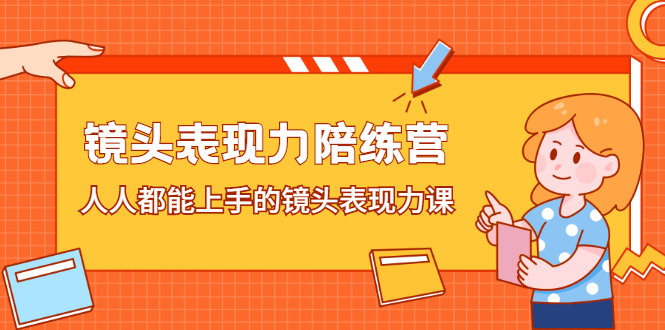 镜头表现力陪练营

人人都能上手的镜头表现力课